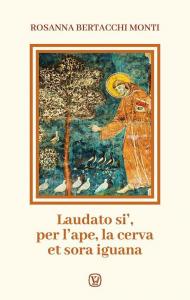 ROSANNA BERTACCHI MONTI

Laudato si',
per l'ape, la cerva
et sora iguana